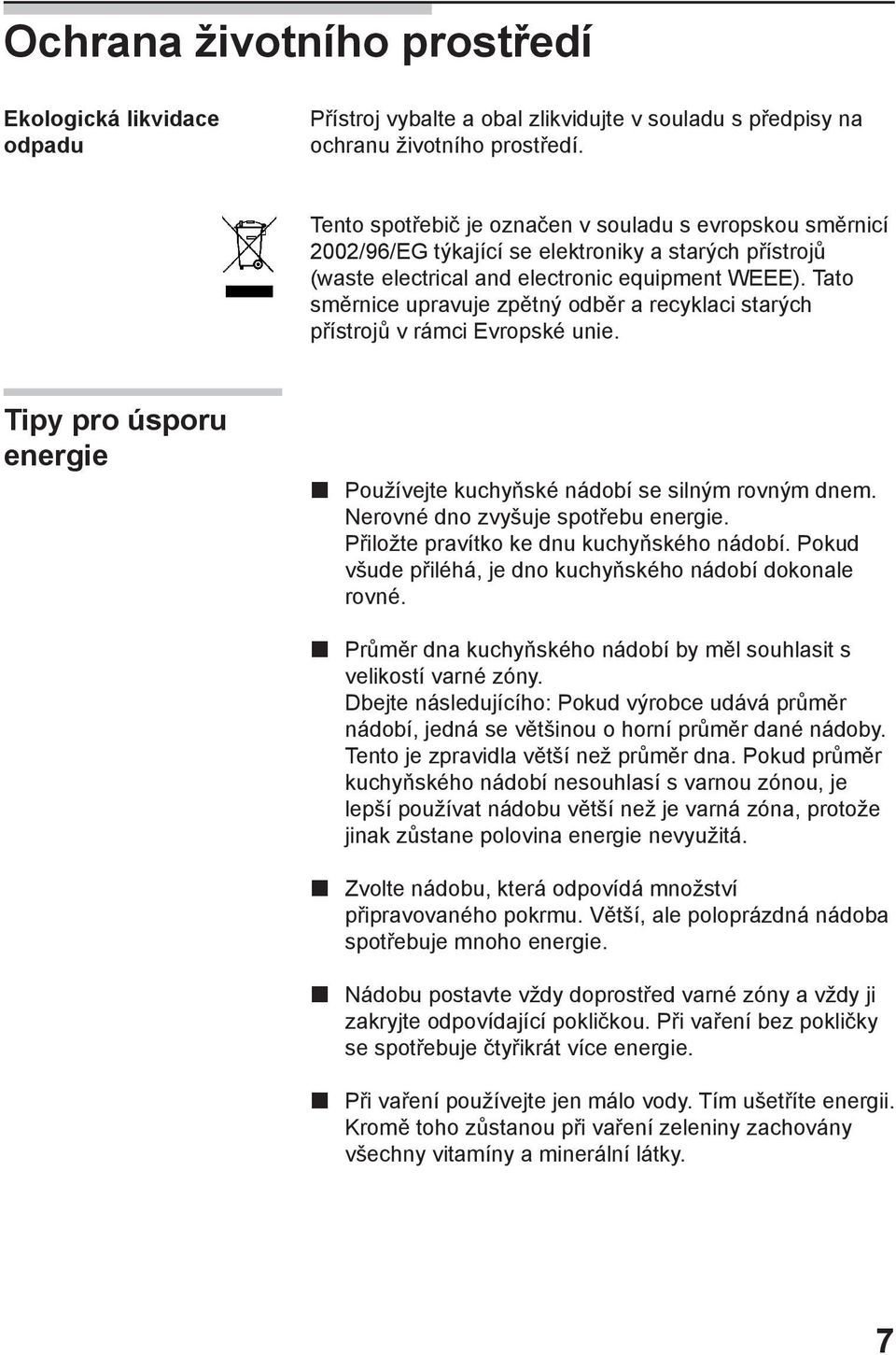 Ochrana životního prostředí

Ekologická likvidace odpadu

Přístroj vybalte a obal zlikvidujte v souladu s předpisy na ochranu životního prostředí.

Tento spotřebič je označen v souladu s evropskou směrnicí 2002/96/EG týkající se elektroniky a starých přístrojů (waste electrical and electronic equipment WEEE). Tato směrnice upravuje zpětný odběr a recyklaci starých přístrojů v rámci Evropské unie.

Tipy pro úsporu energie

■ Používejte kuchyňské nádobí se silným rovným dnem. Nerovné dno zvyšuje spotřebu energie. Přiložte pravítko ke dnu kuchyňského nádobí. Pokud všude přiléhá, je dno kuchyňského nádobí dokonale rovné.

■ Průměr dna kuchyňského nádobí by měl souhlasit s velikostí varné zóny. Dbejte následujícího: Pokud výrobce udává průměr nádobí, jedná se většinou o horní průměr dané nádoby. Tento je zpravidla větší než průměr dna. Pokud průměr kuchyňského nádobí nesouhlasí s varnou zónou, je lepší používat nádobu větší než je varná zóna, protože jinak zůstane polovina energie nevyužitá.

■ Zvolte nádobu, která odpovídá množství připravovaného pokrmu. Větší, ale poloprázdná nádoba spotřebuje mnoho energie.

■ Nádobu postavte vždy doprostřed varné zóny a vždy ji zakryjte odpovídající pokličkou. Při vaření bez pokličky se spotřebuje čtyřikrát více energie.

■ Při vaření používejte jen málo vody. Tím ušetříte energii. Kromě toho zůstanou při vaření zeleniny zachovány všechny vitamíny a minerální látky.

7